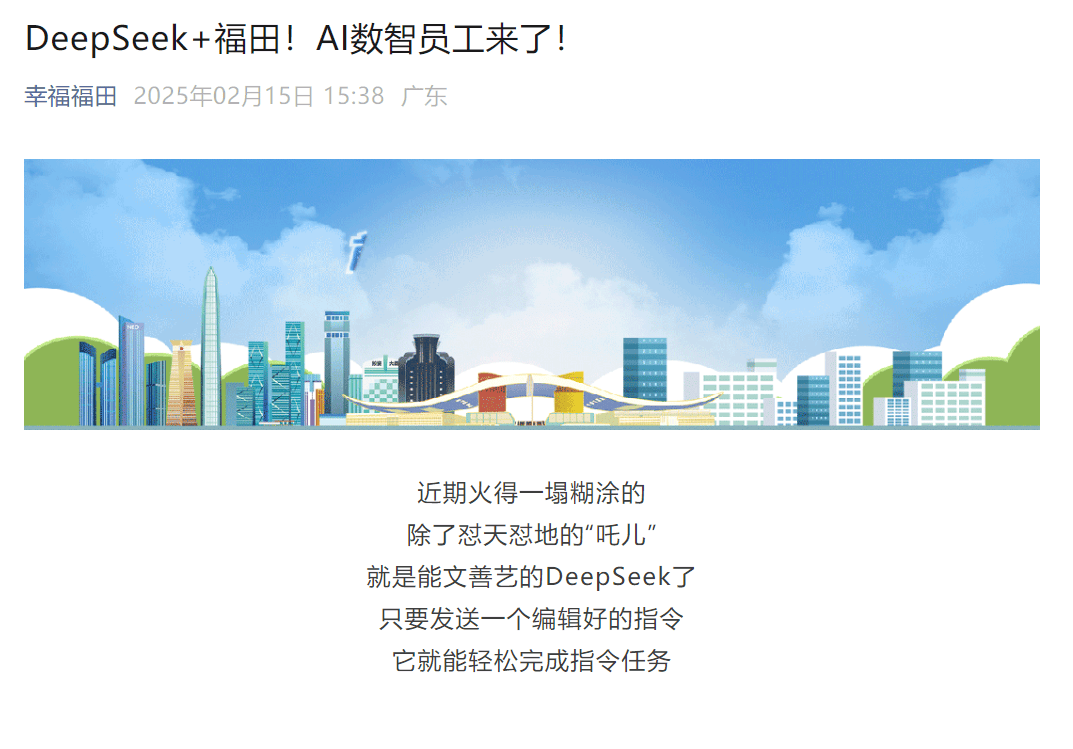 DeepSeek+福田！AI数智员工来了！

幸福福田 2025年02月15日 15:38 广东

近期火得一塌糊涂的
除了怼天怼地的“吒儿”
就是能文善艺的DeepSeek了
只要发送一个编辑好的指令
它就能轻松完成指令任务